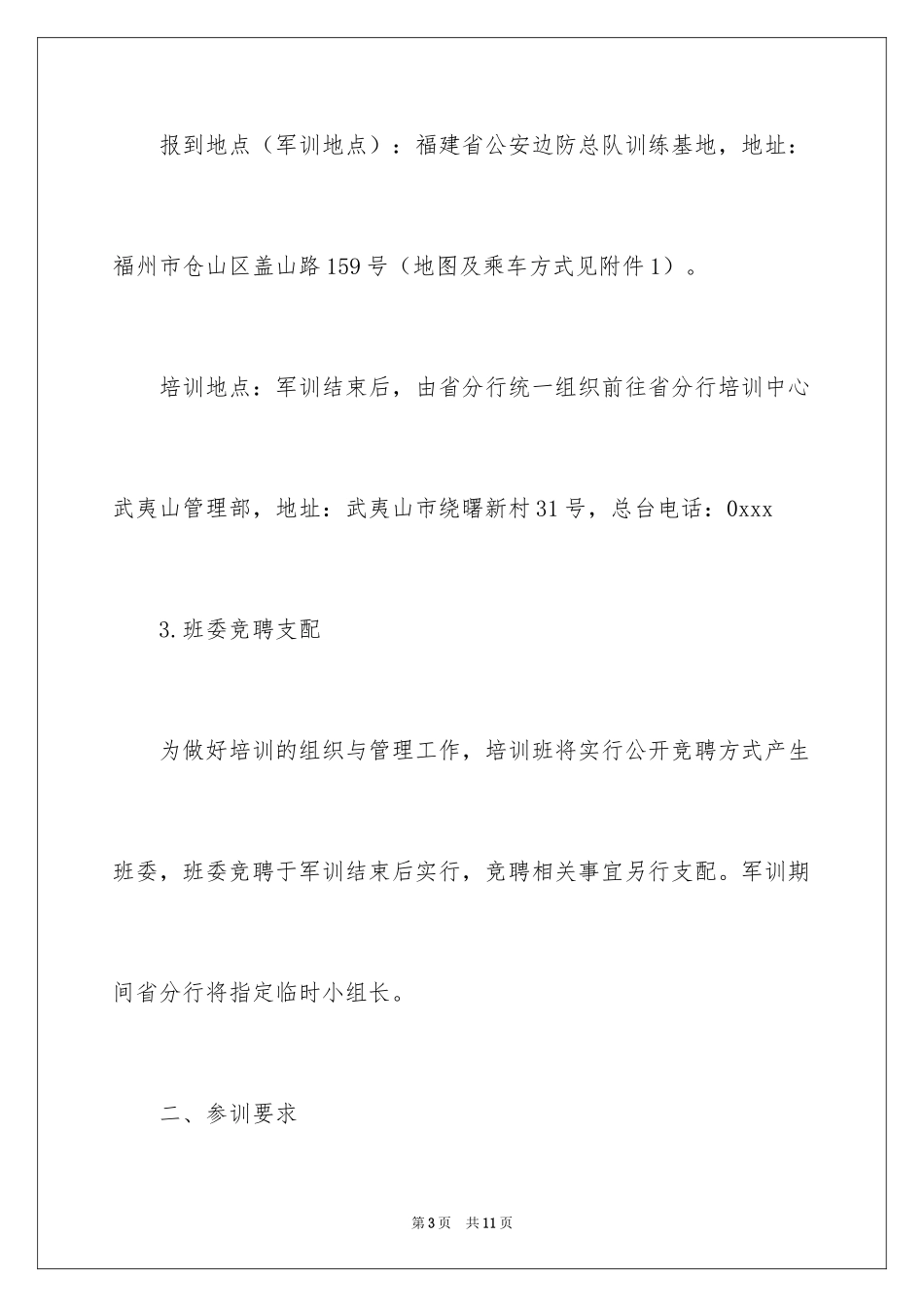 报到地点（军训地点）：福建省公安边防总队训练基地，地址：福州市仓山区盖山路159号（地图及乘车方式见附件1）。

培训地点：军训结束后，由省分行统一组织前往省分行培训中心武夷山管理部，地址：武夷山市绕曙新村31号，总台电话：0xxx

3.班委竞聘支配

为做好培训的组织与管理工作，培训班将实行公开竞聘方式产生班委，班委竞聘于军训结束后实行，竞聘相关事宜另行支配。军训期间省分行将指定临时小组长。

二、参训要求

第3页　共11页